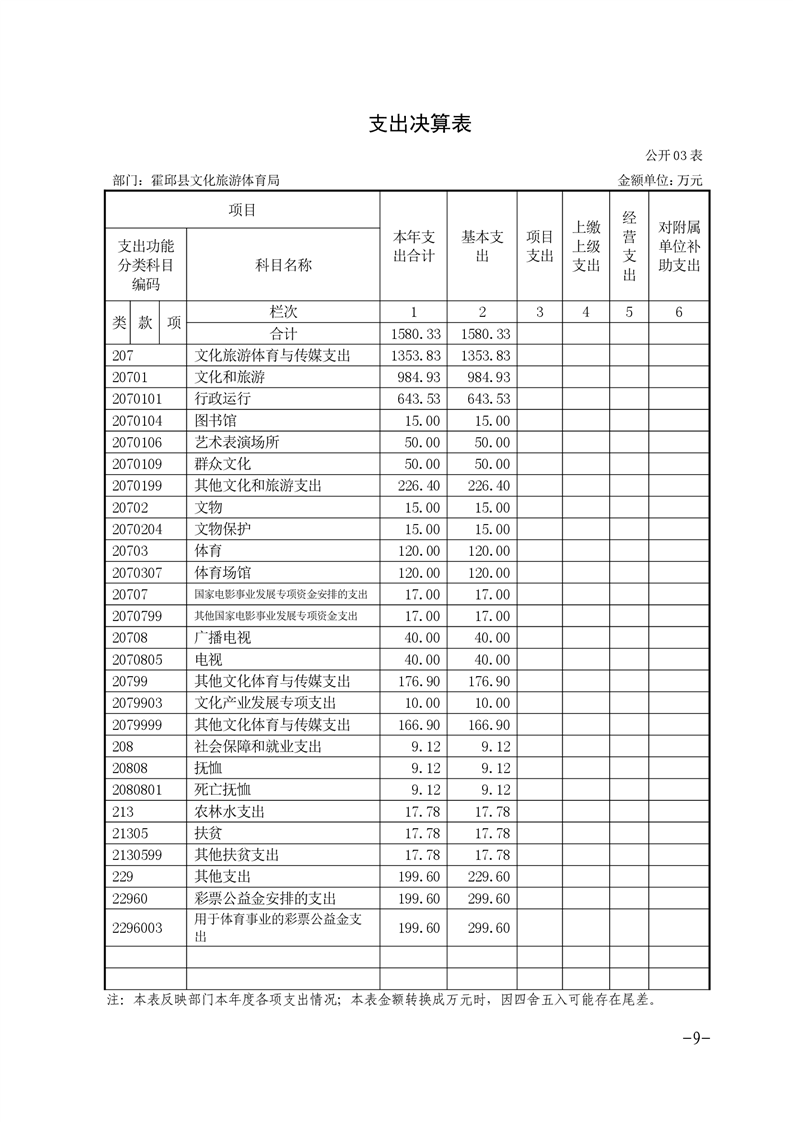 支出决算表

公开03表

部门：霍邱县文化旅游体育局　　金额单位：万元

| 项目 | | 本年支出合计 | 基本支出 | 项目支出 | 上缴上级支出 | 经营支出 | 对附属单位补助支出 |
|---|---|---|---|---|---|---|---|
| 支出功能分类科目编码 | 科目名称 | | | | | | |
| 类 款 项 | 栏次 | 1 | 2 | 3 | 4 | 5 | 6 |
| | 合计 | 1580.33 | 1580.33 | | | | |
| 207 | 文化旅游体育与传媒支出 | 1353.83 | 1353.83 | | | | |
| 20701 | 文化和旅游 | 984.93 | 984.93 | | | | |
| 2070101 | 行政运行 | 643.53 | 643.53 | | | | |
| 2070104 | 图书馆 | 15.00 | 15.00 | | | | |
| 2070106 | 艺术表演场所 | 50.00 | 50.00 | | | | |
| 2070109 | 群众文化 | 50.00 | 50.00 | | | | |
| 2070199 | 其他文化和旅游支出 | 226.40 | 226.40 | | | | |
| 20702 | 文物 | 15.00 | 15.00 | | | | |
| 2070204 | 文物保护 | 15.00 | 15.00 | | | | |
| 20703 | 体育 | 120.00 | 120.00 | | | | |
| 2070307 | 体育场馆 | 120.00 | 120.00 | | | | |
| 20707 | 国家电影事业发展专项资金安排的支出 | 17.00 | 17.00 | | | | |
| 2070799 | 其他国家电影事业发展专项资金支出 | 17.00 | 17.00 | | | | |
| 20708 | 广播电视 | 40.00 | 40.00 | | | | |
| 2070805 | 电视 | 40.00 | 40.00 | | | | |
| 20799 | 其他文化体育与传媒支出 | 176.90 | 176.90 | | | | |
| 2079903 | 文化产业发展专项支出 | 10.00 | 10.00 | | | | |
| 2079999 | 其他文化体育与传媒支出 | 166.90 | 166.90 | | | | |
| 208 | 社会保障和就业支出 | 9.12 | 9.12 | | | | |
| 20808 | 抚恤 | 9.12 | 9.12 | | | | |
| 2080801 | 死亡抚恤 | 9.12 | 9.12 | | | | |
| 213 | 农林水支出 | 17.78 | 17.78 | | | | |
| 21305 | 扶贫 | 17.78 | 17.78 | | | | |
| 2130599 | 其他扶贫支出 | 17.78 | 17.78 | | | | |
| 229 | 其他支出 | 199.60 | 229.60 | | | | |
| 22960 | 彩票公益金安排的支出 | 199.60 | 299.60 | | | | |
| 2296003 | 用于体育事业的彩票公益金支出 | 199.60 | 299.60 | | | | |
| | | | | | | | |
| | | | | | | | |

注：本表反映部门本年度各项支出情况；本表金额转换成万元时，因四舍五入可能存在尾差。

-9-